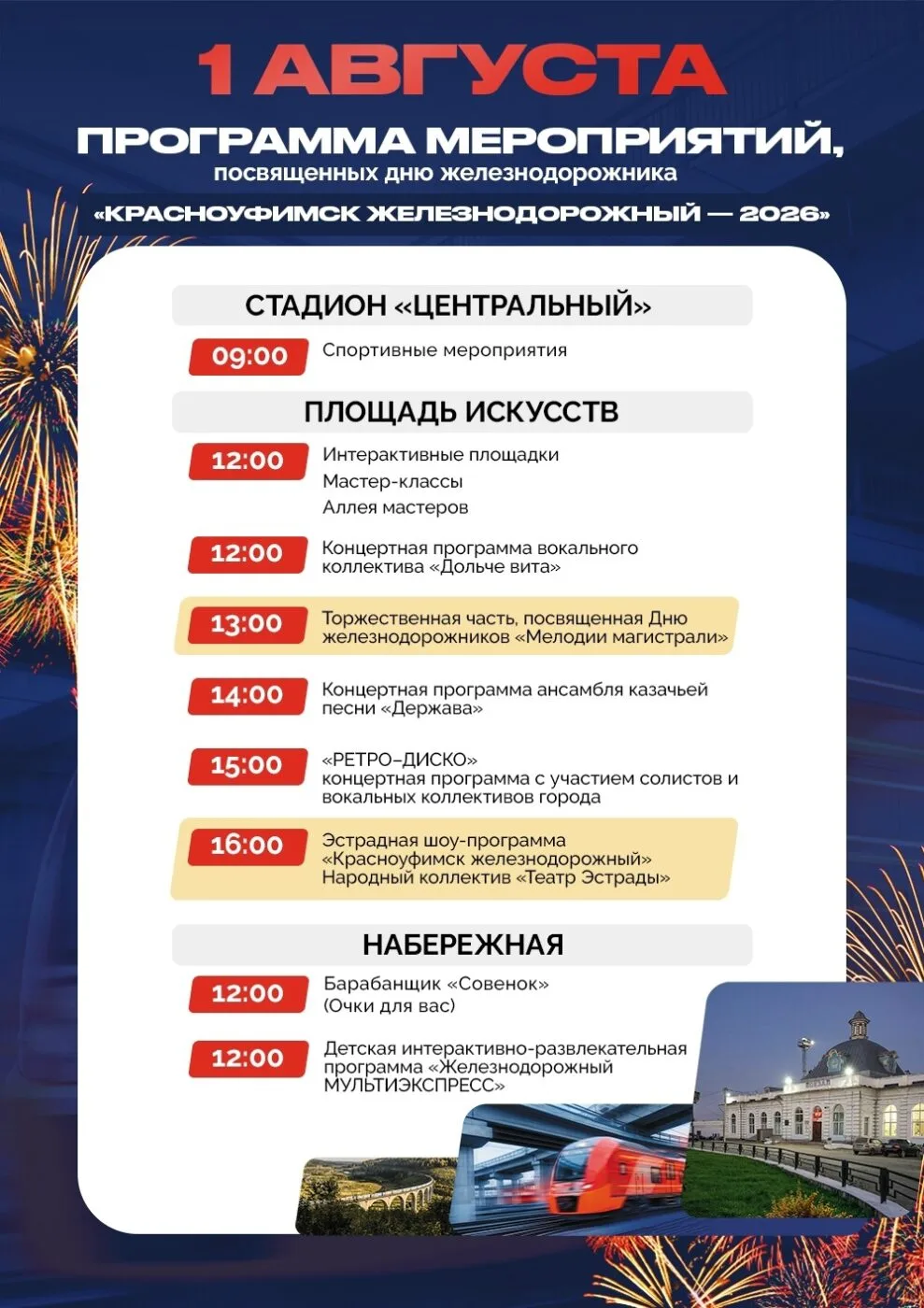 1 АВГУСТА

ПРОГРАММА МЕРОПРИЯТИЙ,
посвященных дню железнодорожника

«КРАСНОУФИМСК ЖЕЛЕЗНОДОРОЖНЫЙ — 2026»

СТАДИОН «ЦЕНТРАЛЬНЫЙ»

09:00 Спортивные мероприятия

ПЛОЩАДЬ ИСКУССТВ

12:00 Интерактивные площадки
Мастер-классы
Аллея мастеров

12:00 Концертная программа вокального коллектива «Дольче вита»

13:00 Торжественная часть, посвященная Дню железнодорожников «Мелодии магистрали»

14:00 Концертная программа ансамбля казачьей песни «Держава»

15:00 «РЕТРО–ДИСКО»
концертная программа с участием солистов и вокальных коллективов города

16:00 Эстрадная шоу-программа «Красноуфимск железнодорожный»
Народный коллектив «Театр Эстрады»

НАБЕРЕЖНАЯ

12:00 Барабанщик «Совенок»
(Очки для вас)

12:00 Детская интерактивно-развлекательная программа «Железнодорожный МУЛЬТИЭКСПРЕСС»

ВОКЗАЛ